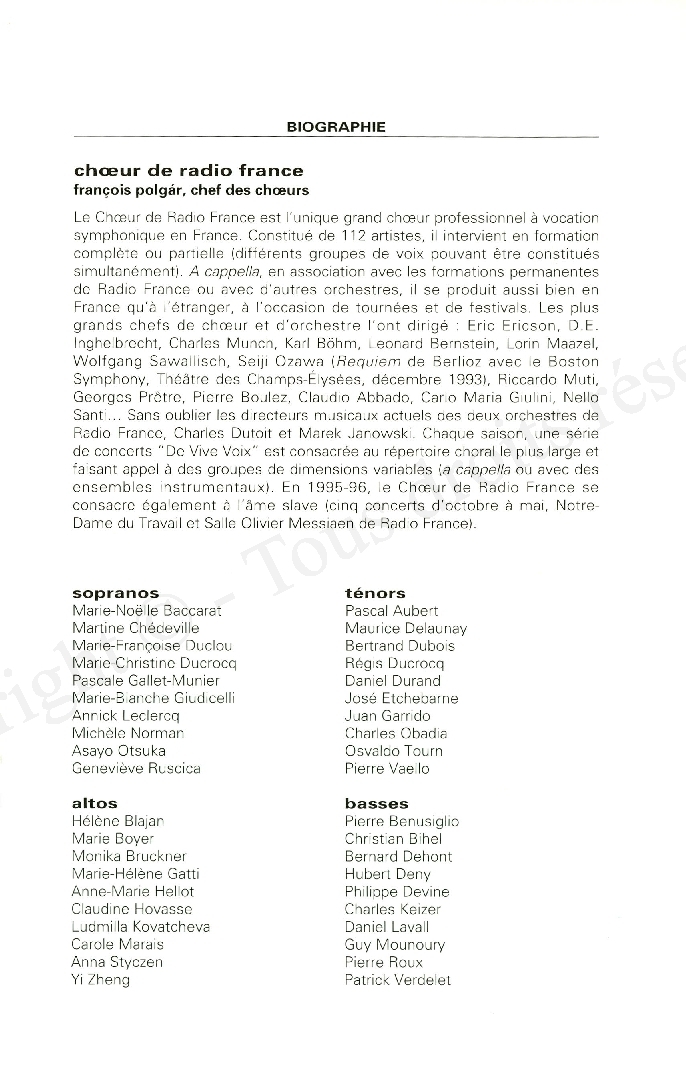 BIOGRAPHIE

chœur de radio france
françois polgár, chef des chœurs

Le Chœur de Radio France est l'unique grand chœur professionnel à vocation symphonique en France. Constitué de 112 artistes, il intervient en formation complète ou partielle (différents groupes de voix pouvant être constitués simultanément). A cappella, en association avec les formations permanentes de Radio France ou avec d'autres orchestres, il se produit aussi bien en France qu'à l'étranger, à l'occasion de tournées et de festivals. Les plus grands chefs de chœur et d'orchestre l'ont dirigé : Eric Ericson, D.E. Inghelbrecht, Charles Munch, Karl Böhm, Leonard Bernstein, Lorin Maazel, Wolfgang Sawallisch, Seiji Ozawa (Requiem de Berlioz avec le Boston Symphony, Théâtre des Champs-Élysées, décembre 1993), Riccardo Muti, Georges Prêtre, Pierre Boulez, Claudio Abbado, Carlo Maria Giulini, Nello Santi... Sans oublier les directeurs musicaux actuels des deux orchestres de Radio France, Charles Dutoit et Marek Janowski. Chaque saison, une série de concerts "De Vive Voix" est consacrée au répertoire choral le plus large et faisant appel à des groupes de dimensions variables (a cappella ou avec des ensembles instrumentaux). En 1995-96, le Chœur de Radio France se consacre également à l'âme slave (cinq concerts d'octobre à mai, Notre-Dame du Travail et Salle Olivier Messiaen de Radio France).

sopranos
Marie-Noëlle Baccarat
Martine Chédeville
Marie-Françoise Duclou
Marie-Christine Ducrocq
Pascale Gallet-Munier
Marie-Blanche Giudicelli
Annick Leclercq
Michèle Norman
Asayo Otsuka
Geneviève Ruscica

altos
Hélène Blajan
Marie Boyer
Monika Bruckner
Marie-Hélène Gatti
Anne-Marie Hellot
Claudine Hovasse
Ludmilla Kovatcheva
Carole Marais
Anna Styczen
Yi Zheng

ténors
Pascal Aubert
Maurice Delaunay
Bertrand Dubois
Régis Ducrocq
Daniel Durand
José Etchebarne
Juan Garrido
Charles Obadia
Osvaldo Tourn
Pierre Vaello

basses
Pierre Benusiglio
Christian Bihel
Bernard Dehont
Hubert Deny
Philippe Devine
Charles Keizer
Daniel Lavall
Guy Mounoury
Pierre Roux
Patrick Verdelet